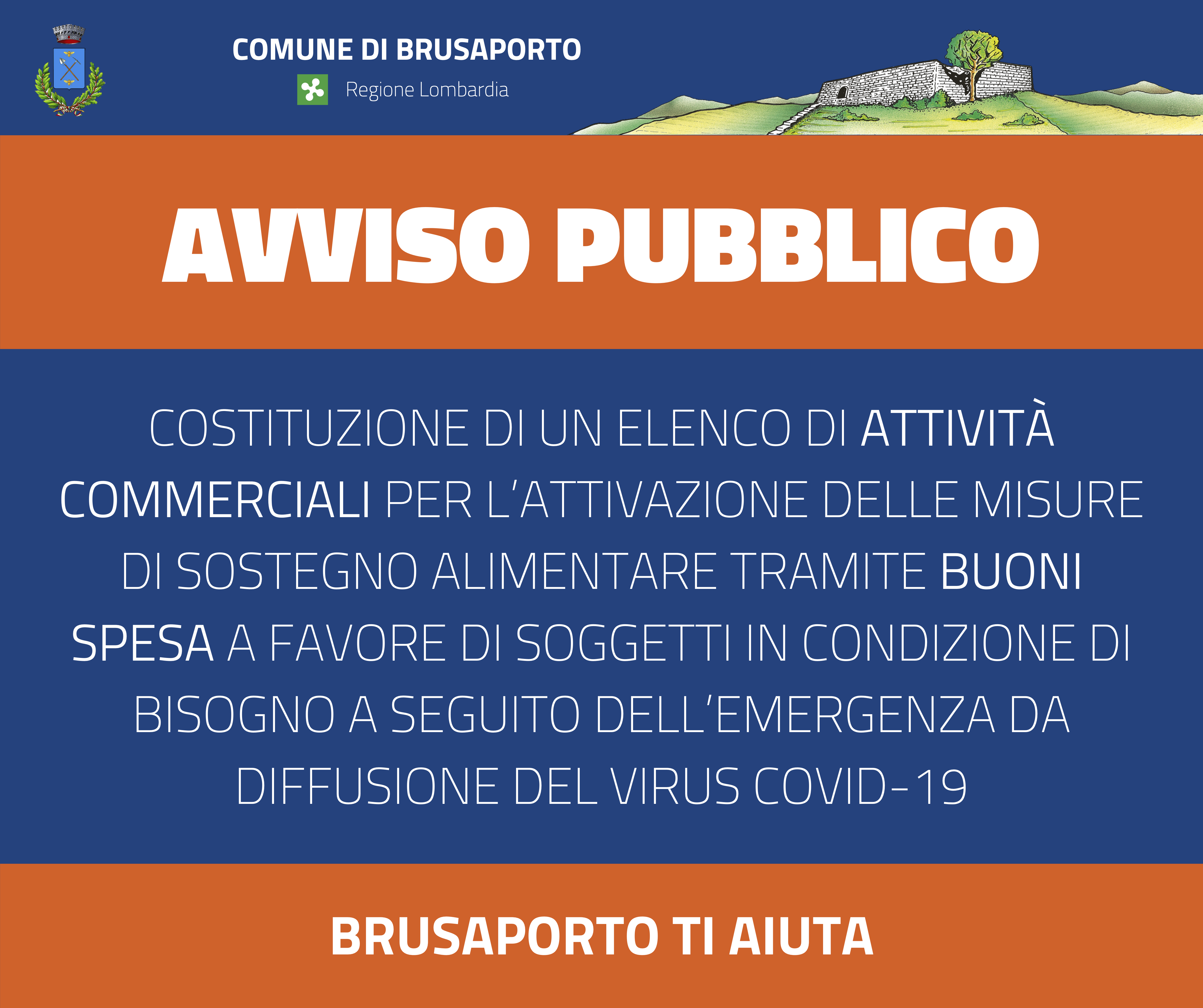 COMUNE DI BRUSAPORTO

Regione Lombardia

AVVISO PUBBLICO

COSTITUZIONE DI UN ELENCO DI ATTIVITÀ COMMERCIALI PER L'ATTIVAZIONE DELLE MISURE DI SOSTEGNO ALIMENTARE TRAMITE BUONI SPESA A FAVORE DI SOGGETTI IN CONDIZIONE DI BISOGNO A SEGUITO DELL'EMERGENZA DA DIFFUSIONE DEL VIRUS COVID-19

BRUSAPORTO TI AIUTA